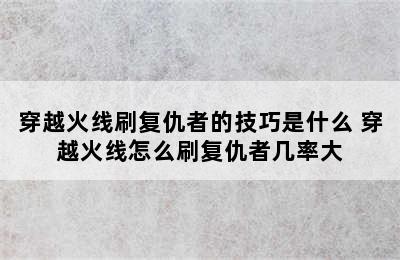 穿越火线刷复仇者的技巧是什么 穿越火线怎么刷复仇者几率大